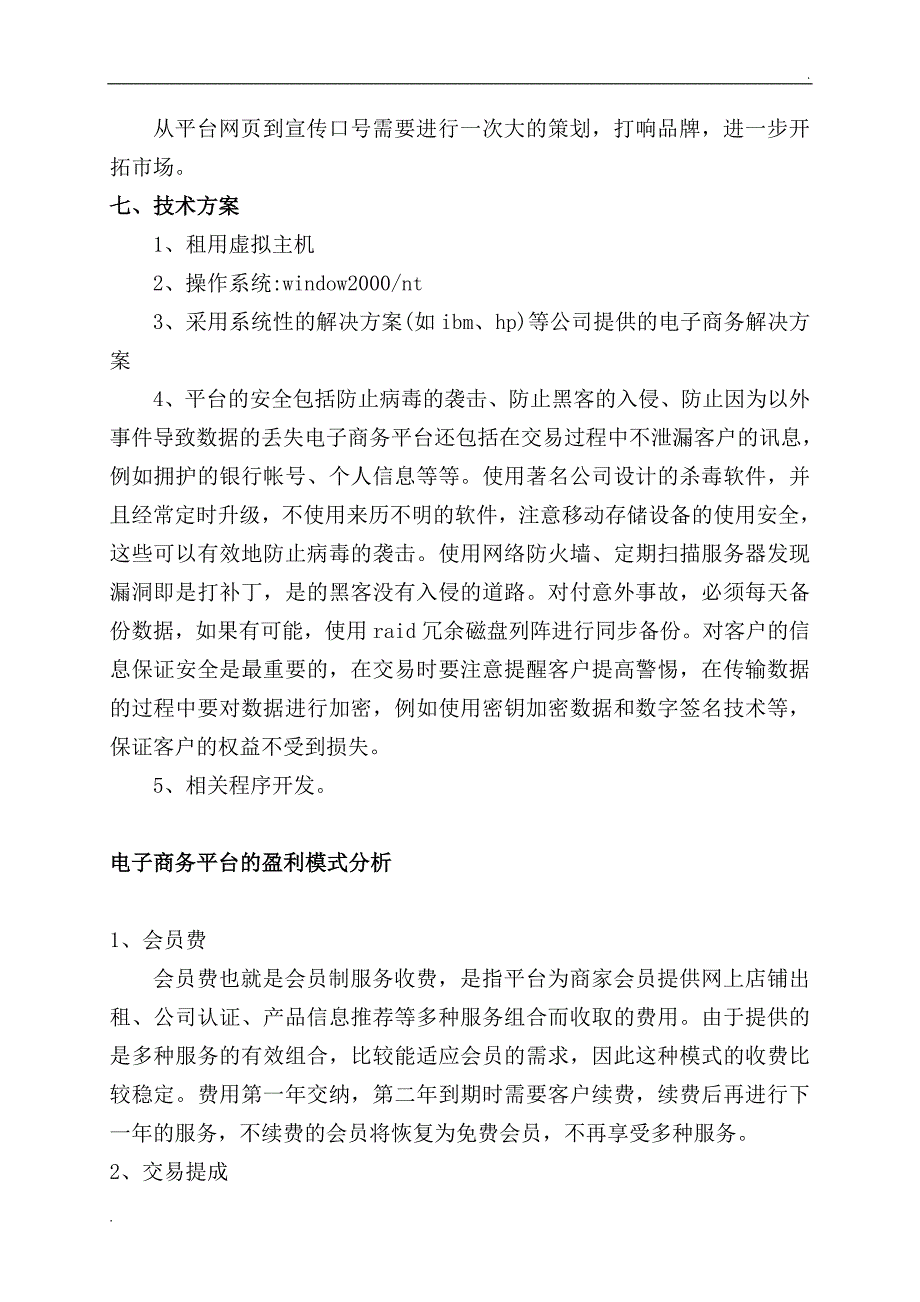 .

从平台网页到宣传口号需要进行一次大的策划，打响品牌，进一步开拓市场。

七、技术方案

1、租用虚拟主机

2、操作系统:window2000/nt

3、采用系统性的解决方案(如 ibm、hp)等公司提供的电子商务解决方案

4、平台的安全包括防止病毒的袭击、防止黑客的入侵、防止因为以外事件导致数据的丢失电子商务平台还包括在交易过程中不泄漏客户的讯息，例如拥护的银行帐号、个人信息等等。使用著名公司设计的杀毒软件，并且经常定时升级，不使用来历不明的软件，注意移动存储设备的使用安全，这些可以有效地防止病毒的袭击。使用网络防火墙、定期扫描服务器发现漏洞即是打补丁，是的黑客没有入侵的道路。对付意外事故，必须每天备份数据，如果有可能，使用 raid 冗余磁盘列阵进行同步备份。对客户的信息保证安全是最重要的，在交易时要注意提醒客户提高警惕，在传输数据的过程中要对数据进行加密，例如使用密钥加密数据和数字签名技术等，保证客户的权益不受到损失。

5、相关程序开发。

电子商务平台的盈利模式分析

1、会员费

会员费也就是会员制服务收费，是指平台为商家会员提供网上店铺出租、公司认证、产品信息推荐等多种服务组合而收取的费用。由于提供的是多种服务的有效组合，比较能适应会员的需求，因此这种模式的收费比较稳定。费用第一年交纳，第二年到期时需要客户续费，续费后再进行下一年的服务，不续费的会员将恢复为免费会员，不再享受多种服务。

2、交易提成

.